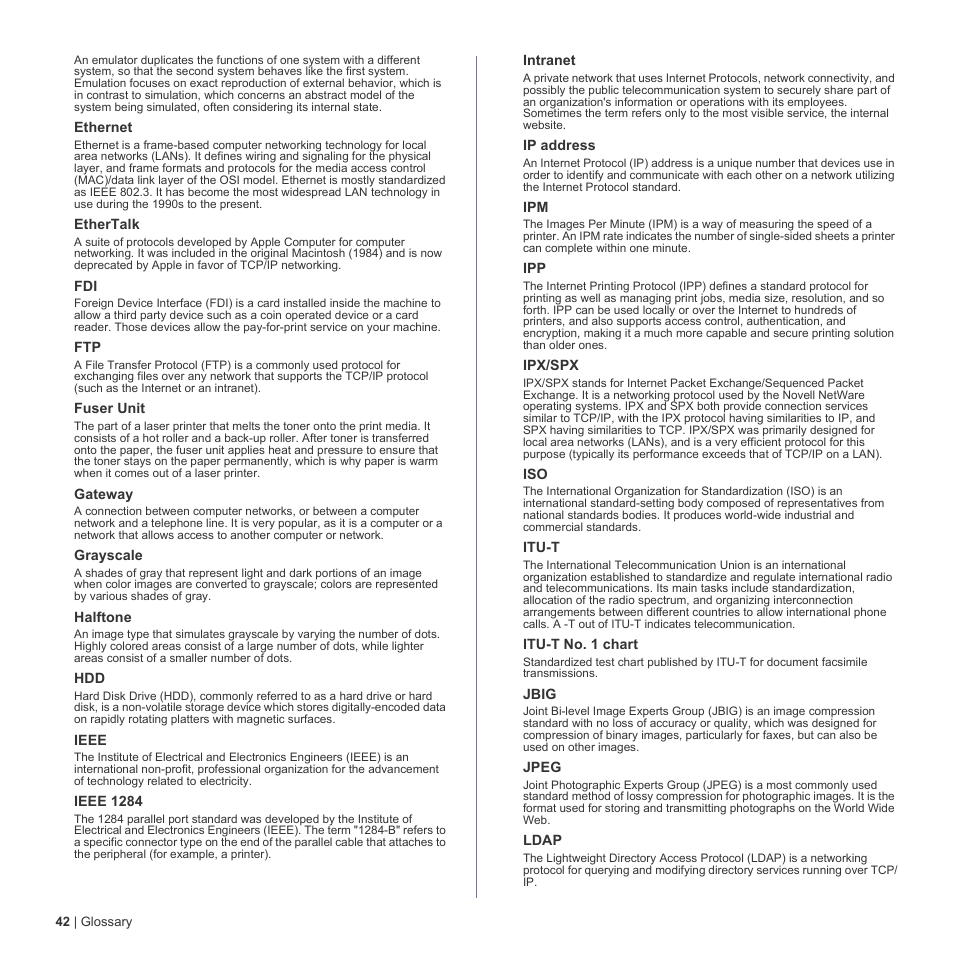 An emulator duplicates the functions of one system with a different system, so that the second system behaves like the first system. Emulation focuses on exact reproduction of external behavior, which is in contrast to simulation, which concerns an abstract model of the system being simulated, often considering its internal state.

Ethernet

Ethernet is a frame-based computer networking technology for local area networks (LANs). It defines wiring and signaling for the physical layer, and frame formats and protocols for the media access control (MAC)/data link layer of the OSI model. Ethernet is mostly standardized as IEEE 802.3. It has become the most widespread LAN technology in use during the 1990s to the present.

EtherTalk

A suite of protocols developed by Apple Computer for computer networking. It was included in the original Macintosh (1984) and is now deprecated by Apple in favor of TCP/IP networking.

FDI

Foreign Device Interface (FDI) is a card installed inside the machine to allow a third party device such as a coin operated device or a card reader. Those devices allow the pay-for-print service on your machine.

FTP

A File Transfer Protocol (FTP) is a commonly used protocol for exchanging files over any network that supports the TCP/IP protocol (such as the Internet or an intranet).

Fuser Unit

The part of a laser printer that melts the toner onto the print media. It consists of a hot roller and a back-up roller. After toner is transferred onto the paper, the fuser unit applies heat and pressure to ensure that the toner stays on the paper permanently, which is why paper is warm when it comes out of a laser printer.

Gateway

A connection between computer networks, or between a computer network and a telephone line. It is very popular, as it is a computer or a network that allows access to another computer or network.

Grayscale

A shades of gray that represent light and dark portions of an image when color images are converted to grayscale; colors are represented by various shades of gray.

Halftone

An image type that simulates grayscale by varying the number of dots. Highly colored areas consist of a large number of dots, while lighter areas consist of a smaller number of dots.

HDD

Hard Disk Drive (HDD), commonly referred to as a hard drive or hard disk, is a non-volatile storage device which stores digitally-encoded data on rapidly rotating platters with magnetic surfaces.

IEEE

The Institute of Electrical and Electronics Engineers (IEEE) is an international non-profit, professional organization for the advancement of technology related to electricity.

IEEE 1284

The 1284 parallel port standard was developed by the Institute of Electrical and Electronics Engineers (IEEE). The term "1284-B" refers to a specific connector type on the end of the parallel cable that attaches to the peripheral (for example, a printer).

Intranet

A private network that uses Internet Protocols, network connectivity, and possibly the public telecommunication system to securely share part of an organization's information or operations with its employees. Sometimes the term refers only to the most visible service, the internal website.

IP address

An Internet Protocol (IP) address is a unique number that devices use in order to identify and communicate with each other on a network utilizing the Internet Protocol standard.

IPM

The Images Per Minute (IPM) is a way of measuring the speed of a printer. An IPM rate indicates the number of single-sided sheets a printer can complete within one minute.

IPP

The Internet Printing Protocol (IPP) defines a standard protocol for printing as well as managing print jobs, media size, resolution, and so forth. IPP can be used locally or over the Internet to hundreds of printers, and also supports access control, authentication, and encryption, making it a much more capable and secure printing solution than older ones.

IPX/SPX

IPX/SPX stands for Internet Packet Exchange/Sequenced Packet Exchange. It is a networking protocol used by the Novell NetWare operating systems. IPX and SPX both provide connection services similar to TCP/IP, with the IPX protocol having similarities to IP, and SPX having similarities to TCP. IPX/SPX was primarily designed for local area networks (LANs), and is a very efficient protocol for this purpose (typically its performance exceeds that of TCP/IP on a LAN).

ISO

The International Organization for Standardization (ISO) is an international standard-setting body composed of representatives from national standards bodies. It produces world-wide industrial and commercial standards.

ITU-T

The International Telecommunication Union is an international organization established to standardize and regulate international radio and telecommunications. Its main tasks include standardization, allocation of the radio spectrum, and organizing interconnection arrangements between different countries to allow international phone calls. A -T out of ITU-T indicates telecommunication.

ITU-T No. 1 chart

Standardized test chart published by ITU-T for document facsimile transmissions.

JBIG

Joint Bi-level Image Experts Group (JBIG) is an image compression standard with no loss of accuracy or quality, which was designed for compression of binary images, particularly for faxes, but can also be used on other images.

JPEG

Joint Photographic Experts Group (JPEG) is a most commonly used standard method of lossy compression for photographic images. It is the format used for storing and transmitting photographs on the World Wide Web.

LDAP

The Lightweight Directory Access Protocol (LDAP) is a networking protocol for querying and modifying directory services running over TCP/IP.

42 | Glossary